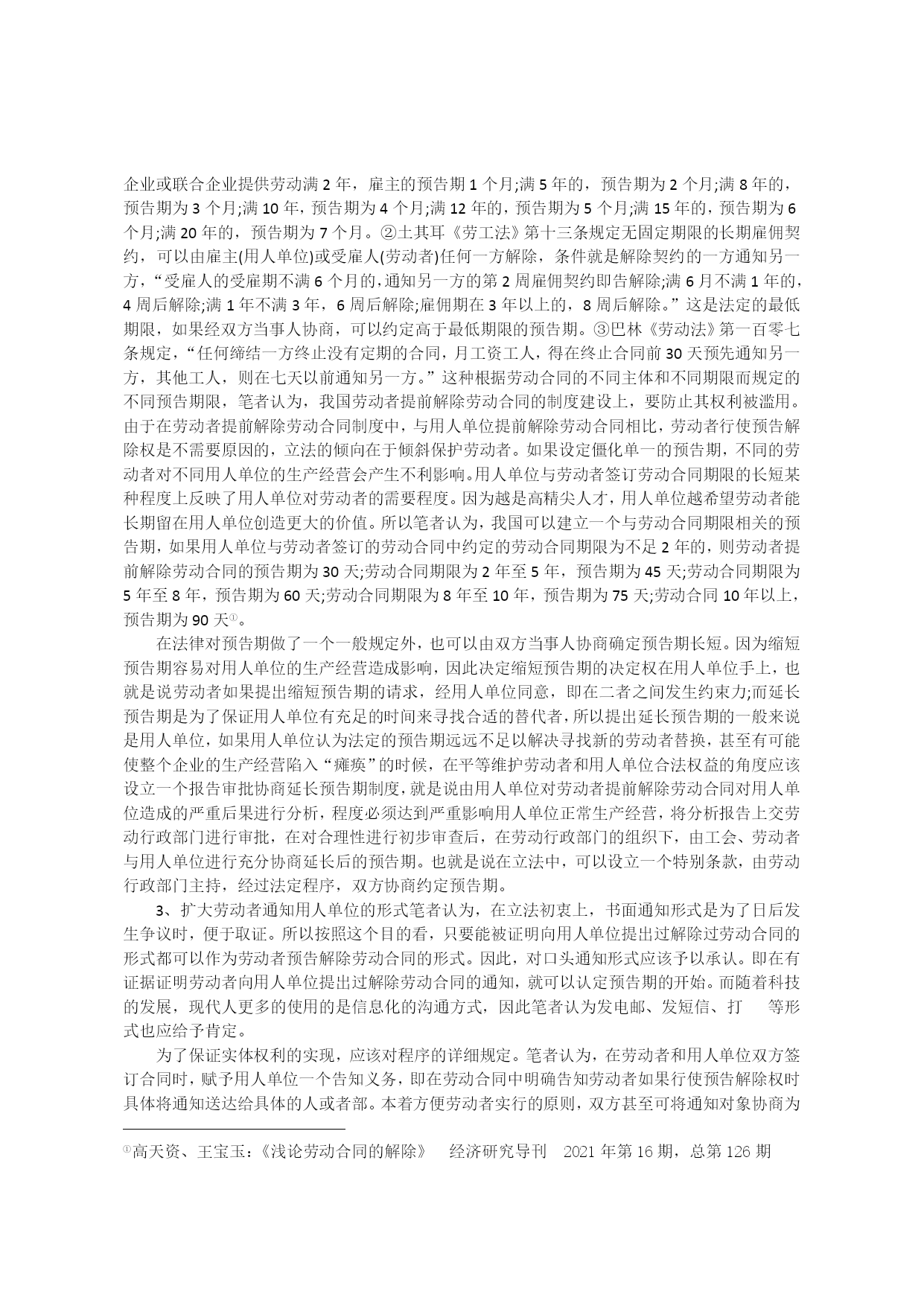 企业或联合企业提供劳动满 2 年，雇主的预告期 1 个月;满 5 年的，预告期为 2 个月;满 8 年的，预告期为 3 个月;满 10 年，预告期为 4 个月;满 12 年的，预告期为 5 个月;满 15 年的，预告期为 6 个月;满 20 年的，预告期为 7 个月。②土其耳《劳工法》第十三条规定无固定期限的长期雇佣契约，可以由雇主(用人单位)或受雇人(劳动者)任何一方解除，条件就是解除契约的一方通知另一方，“受雇人的受雇期不满 6 个月的，通知另一方的第 2 周雇佣契约即告解除;满 6 月不满 1 年的，4 周后解除;满 1 年不满 3 年，6 周后解除;雇佣期在 3 年以上的，8 周后解除。”这是法定的最低期限，如果经双方当事人协商，可以约定高于最低期限的预告期。③巴林《劳动法》第一百零七条规定，“任何缔结一方终止没有定期的合同，月工资工人，得在终止合同前 30 天预先通知另一方，其他工人，则在七天以前通知另一方。”这种根据劳动合同的不同主体和不同期限而规定的不同预告期限，笔者认为，我国劳动者提前解除劳动合同的制度建设上，要防止其权利被滥用。由于在劳动者提前解除劳动合同制度中，与用人单位提前解除劳动合同相比，劳动者行使预告解除权是不需要原因的，立法的倾向在于倾斜保护劳动者。如果设定僵化单一的预告期，不同的劳动者对不同用人单位的生产经营会产生不利影响。用人单位与劳动者签订劳动合同期限的长短某种程度上反映了用人单位对劳动者的需要程度。因为越是高精尖人才，用人单位越希望劳动者能长期留在用人单位创造更大的价值。所以笔者认为，我国可以建立一个与劳动合同期限相关的预告期，如果用人单位与劳动者签订的劳动合同中约定的劳动合同期限为不足 2 年的，则劳动者提前解除劳动合同的预告期为 30 天;劳动合同期限为 2 年至 5 年，预告期为 45 天;劳动合同期限为 5 年至 8 年，预告期为 60 天;劳动合同期限为 8 年至 10 年，预告期为 75 天;劳动合同 10 年以上，预告期为 90 天①。

在法律对预告期做了一个一般规定外，也可以由双方当事人协商确定预告期长短。因为缩短预告期容易对用人单位的生产经营造成影响，因此决定缩短预告期的决定权在用人单位手上，也就是说劳动者如果提出缩短预告期的请求，经用人单位同意，即在二者之间发生约束力;而延长预告期是为了保证用人单位有充足的时间来寻找合适的替代者，所以提出延长预告期的一般来说是用人单位，如果用人单位认为法定的预告期远远不足以解决寻找新的劳动者替换，甚至有可能使整个企业的生产经营陷入“瘫痪”的时候，在平等维护劳动者和用人单位合法权益的角度应该设立一个报告审批协商延长预告期制度，就是说由用人单位对劳动者提前解除劳动合同对用人单位造成的严重后果进行分析，程度必须达到严重影响用人单位正常生产经营，将分析报告上交劳动行政部门进行审批，在对合理性进行初步审查后，在劳动行政部门的组织下，由工会、劳动者与用人单位进行充分协商延长后的预告期。也就是说在立法中，可以设立一个特别条款，由劳动行政部门主持，经过法定程序，双方协商约定预告期。

3、扩大劳动者通知用人单位的形式笔者认为，在立法初衷上，书面通知形式是为了日后发生争议时，便于取证。所以按照这个目的看，只要能被证明向用人单位提出过解除过劳动合同的形式都可以作为劳动者预告解除劳动合同的形式。因此，对口头通知形式应该予以承认。即在有证据证明劳动者向用人单位提出过解除劳动合同的通知，就可以认定预告期的开始。而随着科技的发展，现代人更多的使用的是信息化的沟通方式，因此笔者认为发电邮、发短信、打 等形式也应给予肯定。

为了保证实体权利的实现，应该对程序的详细规定。笔者认为，在劳动者和用人单位双方签订合同时，赋予用人单位一个告知义务，即在劳动合同中明确告知劳动者如果行使预告解除权时具体将通知送达给具体的人或者部。本着方便劳动者实行的原则，双方甚至可将通知对象协商为

①高天资、王宝玉：《浅论劳动合同的解除》 经济研究导刊 2021 年第 16 期，总第 126 期